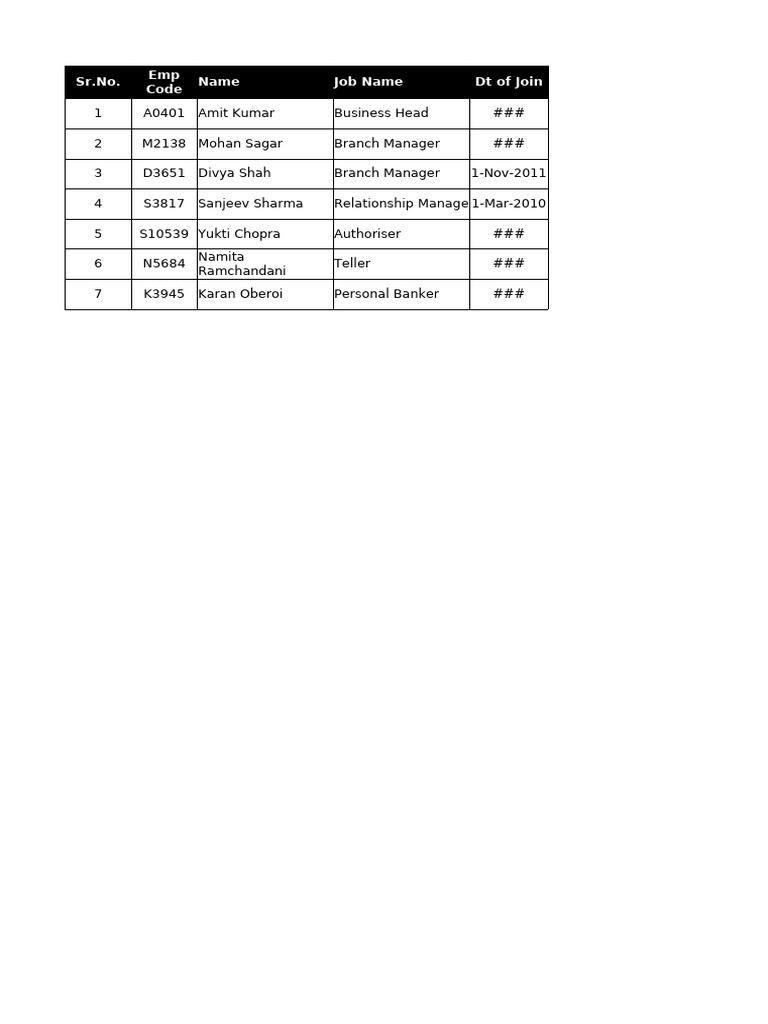 | Sr.No. | Emp Code | Name | Job Name | Dt of Join |
|---|---|---|---|---|
| 1 | A0401 | Amit Kumar | Business Head | ### |
| 2 | M2138 | Mohan Sagar | Branch Manager | ### |
| 3 | D3651 | Divya Shah | Branch Manager | 1-Nov-2011 |
| 4 | S3817 | Sanjeev Sharma | Relationship Manage | 1-Mar-2010 |
| 5 | S10539 | Yukti Chopra | Authoriser | ### |
| 6 | N5684 | Namita Ramchandani | Teller | ### |
| 7 | K3945 | Karan Oberoi | Personal Banker | ### |